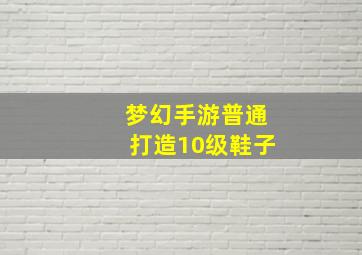 梦幻手游普通
打造10级鞋子